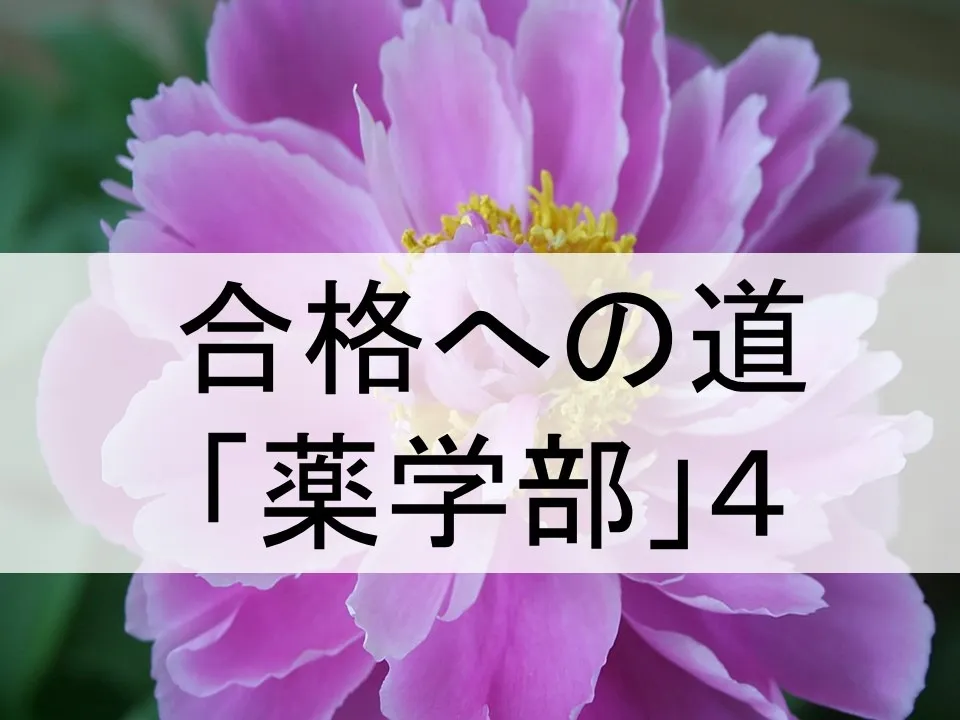 合格への道
「薬学部」4